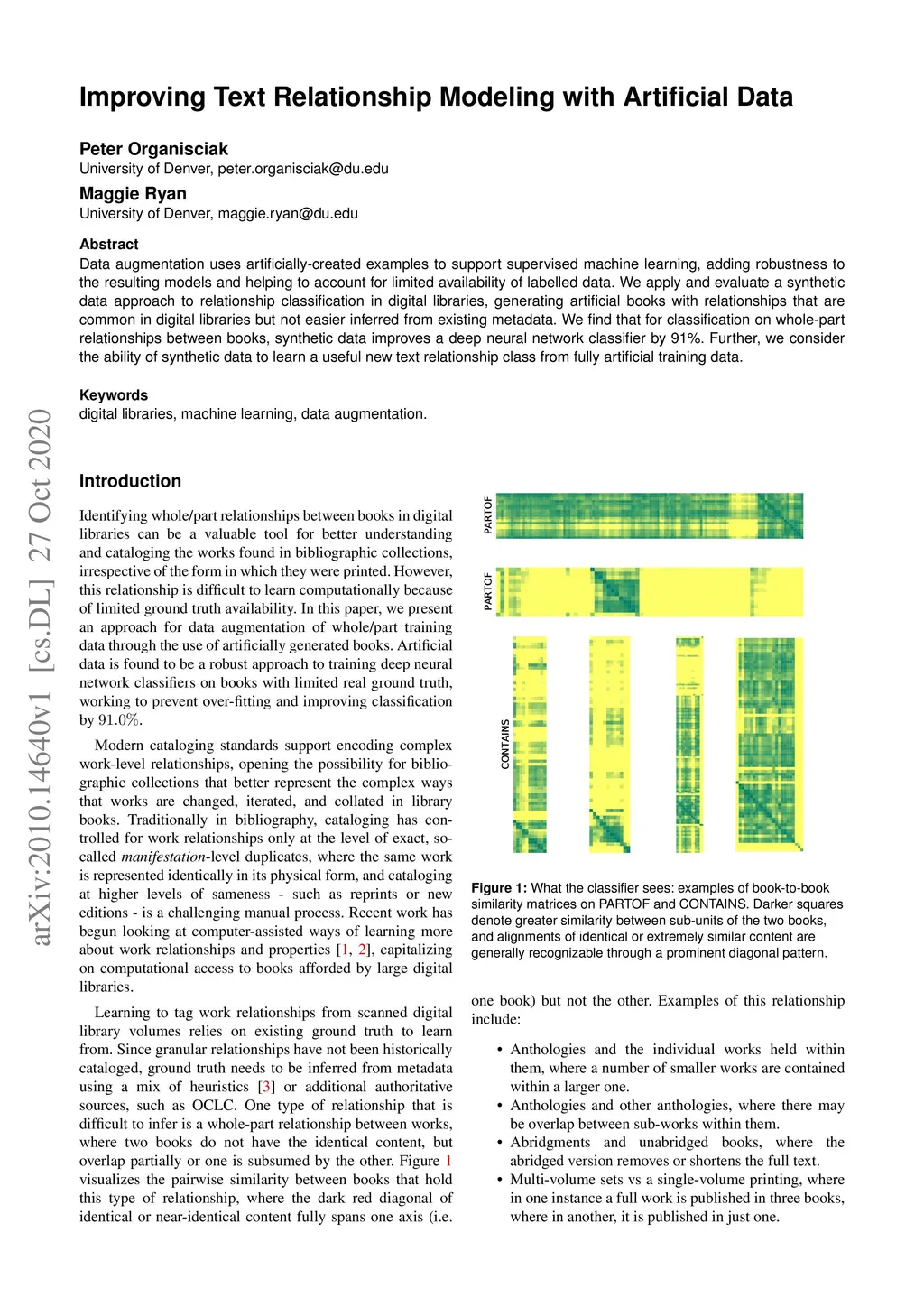 Improving Text Relationship Modeling with Artificial Data

Peter Organisciak
University of Denver, peter.organisciak@du.edu

Maggie Ryan
University of Denver, maggie.ryan@du.edu

Abstract
Data augmentation uses artificially-created examples to support supervised machine learning, adding robustness to the resulting models and helping to account for limited availability of labelled data. We apply and evaluate a synthetic data approach to relationship classification in digital libraries, generating artificial books with relationships that are common in digital libraries but not easier inferred from existing metadata. We find that for classification on whole-part relationships between books, synthetic data improves a deep neural network classifier by 91%. Further, we consider the ability of synthetic data to learn a useful new text relationship class from fully artificial training data.

Keywords
digital libraries, machine learning, data augmentation.

arXiv:2010.14640v1 [cs.DL] 27 Oct 2020

Introduction

Identifying whole/part relationships between books in digital libraries can be a valuable tool for better understanding and cataloging the works found in bibliographic collections, irrespective of the form in which they were printed. However, this relationship is difficult to learn computationally because of limited ground truth availability. In this paper, we present an approach for data augmentation of whole/part training data through the use of artificially generated books. Artificial data is found to be a robust approach to training deep neural network classifiers on books with limited real ground truth, working to prevent over-fitting and improving classification by 91.0%.

Modern cataloging standards support encoding complex work-level relationships, opening the possibility for bibliographic collections that better represent the complex ways that works are changed, iterated, and collated in library books. Traditionally in bibliography, cataloging has controlled for work relationships only at the level of exact, so-called manifestation-level duplicates, where the same work is represented identically in its physical form, and cataloging at higher levels of sameness - such as reprints or new editions - is a challenging manual process. Recent work has begun looking at computer-assisted ways of learning more about work relationships and properties [1, 2], capitalizing on computational access to books afforded by large digital libraries.

Learning to tag work relationships from scanned digital library volumes relies on existing ground truth to learn from. Since granular relationships have not been historically cataloged, ground truth needs to be inferred from metadata using a mix of heuristics [3] or additional authoritative sources, such as OCLC. One type of relationship that is difficult to infer is a whole-part relationship between works, where two books do not have the identical content, but overlap partially or one is subsumed by the other. Figure 1 visualizes the pairwise similarity between books that hold this type of relationship, where the dark red diagonal of identical or near-identical content fully spans one axis (i.e.

PARTOF
PARTOF
CONTAINS

Figure 1: What the classifier sees: examples of book-to-book similarity matrices on PARTOF and CONTAINS. Darker squares denote greater similarity between sub-units of the two books, and alignments of identical or extremely similar content are generally recognizable through a prominent diagonal pattern.

one book) but not the other. Examples of this relationship include:

• Anthologies and the individual works held within them, where a number of smaller works are contained within a larger one.
• Anthologies and other anthologies, where there may be overlap between sub-works within them.
• Abridgments and unabridged books, where the abridged version removes or shortens the full text.
• Multi-volume sets vs a single-volume printing, where in one instance a full work is published in three books, where in another, it is published in just one.